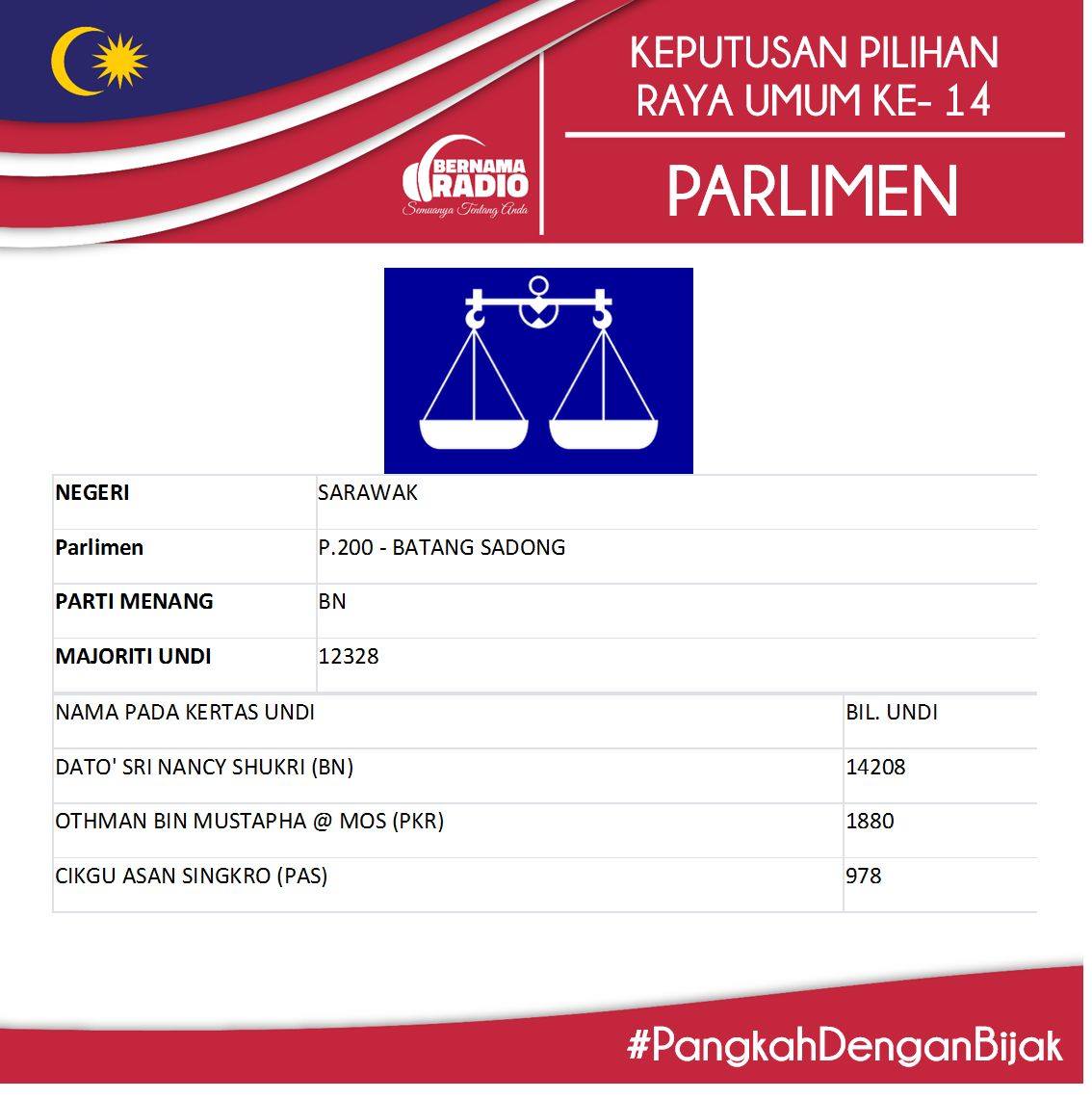 BERNAMA RADIO
Semuanya Tentang Anda

KEPUTUSAN PILIHAN RAYA UMUM KE- 14

PARLIMEN

| NEGERI | SARAWAK |
|---|---|
| Parlimen | P.200 - BATANG SADONG |
| PARTI MENANG | BN |
| MAJORITI UNDI | 12328 |

| NAMA PADA KERTAS UNDI | BIL. UNDI |
|---|---|
| DATO' SRI NANCY SHUKRI (BN) | 14208 |
| OTHMAN BIN MUSTAPHA @ MOS (PKR) | 1880 |
| CIKGU ASAN SINGKRO (PAS) | 978 |

#PangkahDenganBijak